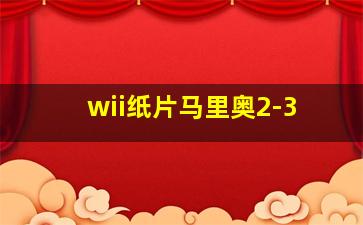 wii纸片马里奥2-3